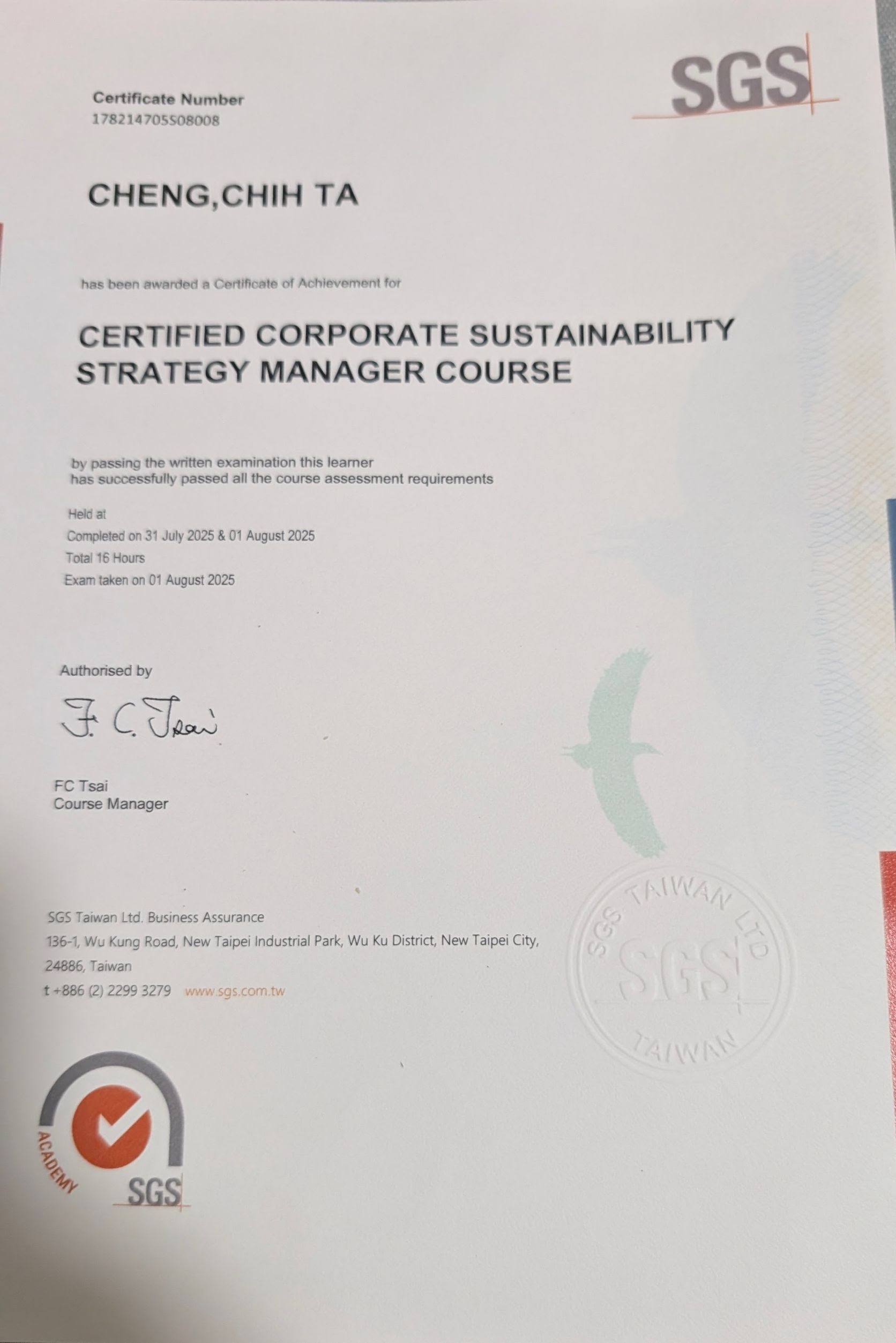 SGS

Certificate Number
178214705S08008

CHENG,CHIH TA

has been awarded a Certificate of Achievement for

CERTIFIED CORPORATE SUSTAINABILITY STRATEGY MANAGER COURSE

by passing the written examination this learner has successfully passed all the course assessment requirements

Held at
Completed on 31 July 2025 & 01 August 2025
Total 16 Hours
Exam taken on 01 August 2025

Authorised by

F. C. Tsai

FC Tsai
Course Manager

SGS Taiwan Ltd. Business Assurance
136-1, Wu Kung Road, New Taipei Industrial Park, Wu Ku District, New Taipei City, 24886, Taiwan
t +886 (2) 2299 3279 www.sgs.com.tw

SGS TAIWAN LTD
SGS
TAIWAN

ACADEMY
SGS